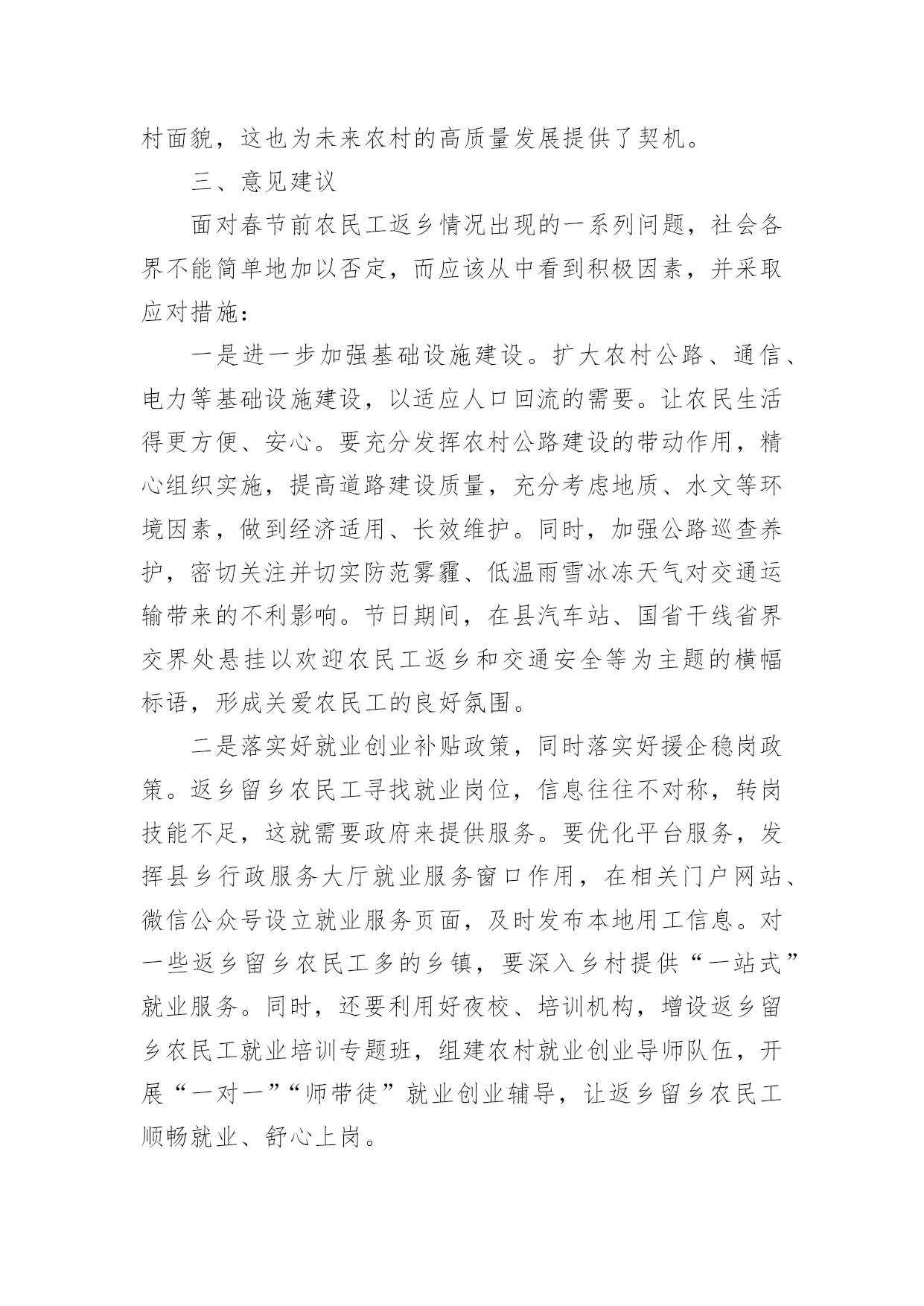 村面貌，这也为未来农村的高质量发展提供了契机。

三、意见建议

面对春节前农民工返乡情况出现的一系列问题，社会各界不能简单地加以否定，而应该从中看到积极因素，并采取应对措施：

一是进一步加强基础设施建设。扩大农村公路、通信、电力等基础设施建设，以适应人口回流的需要。让农民生活得更方便、安心。要充分发挥农村公路建设的带动作用，精心组织实施，提高道路建设质量，充分考虑地质、水文等环境因素，做到经济适用、长效维护。同时，加强公路巡查养护，密切关注并切实防范雾霾、低温雨雪冰冻天气对交通运输带来的不利影响。节日期间，在县汽车站、国省干线省界交界处悬挂以欢迎农民工返乡和交通安全等为主题的横幅标语，形成关爱农民工的良好氛围。

二是落实好就业创业补贴政策，同时落实好援企稳岗政策。返乡留乡农民工寻找就业岗位，信息往往不对称，转岗技能不足，这就需要政府来提供服务。要优化平台服务，发挥县乡行政服务大厅就业服务窗口作用，在相关门户网站、微信公众号设立就业服务页面，及时发布本地用工信息。对一些返乡留乡农民工多的乡镇，要深入乡村提供“一站式”就业服务。同时，还要利用好夜校、培训机构，增设返乡留乡农民工就业培训专题班，组建农村就业创业导师队伍，开展“一对一”“师带徒”就业创业辅导，让返乡留乡农民工顺畅就业、舒心上岗。